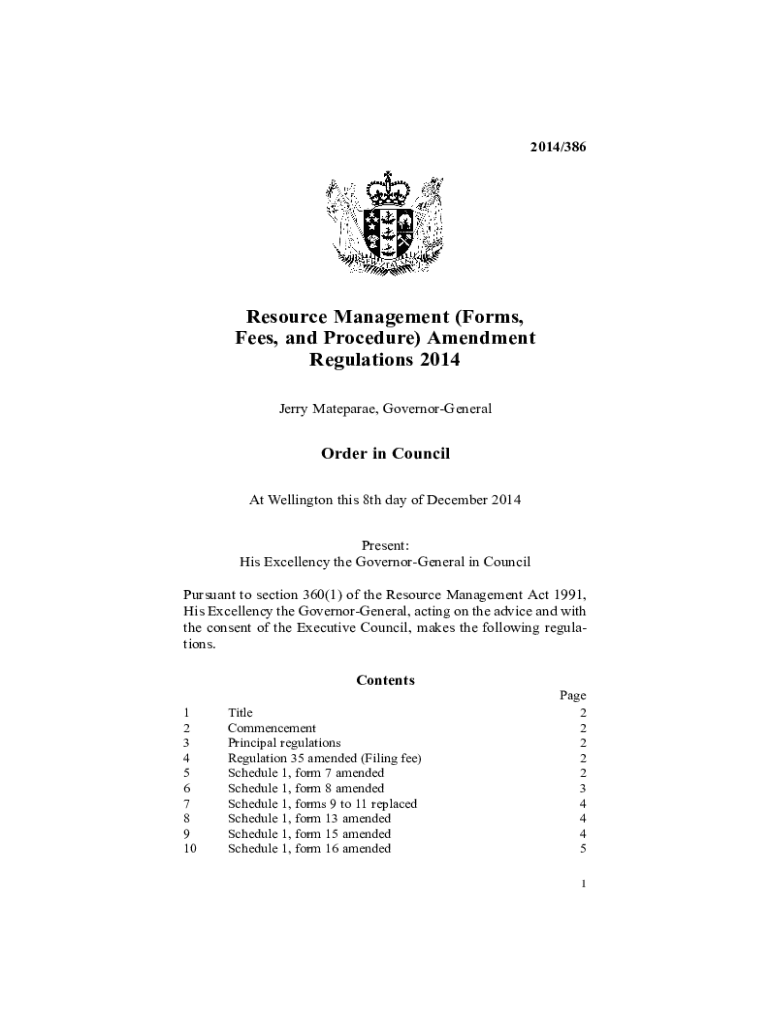 2014/386

Resource Management (Forms, Fees, and Procedure) Amendment Regulations 2014

Jerry Mateparae, Governor-General

Order in Council

At Wellington this 8th day of December 2014

Present:
His Excellency the Governor-General in Council

Pursuant to section 360(1) of the Resource Management Act 1991, His Excellency the Governor-General, acting on the advice and with the consent of the Executive Council, makes the following regulations.

Contents

| | | Page |
|---|---|---|
| 1 | Title | 2 |
| 2 | Commencement | 2 |
| 3 | Principal regulations | 2 |
| 4 | Regulation 35 amended (Filing fee) | 2 |
| 5 | Schedule 1, form 7 amended | 2 |
| 6 | Schedule 1, form 8 amended | 3 |
| 7 | Schedule 1, forms 9 to 11 replaced | 4 |
| 8 | Schedule 1, form 13 amended | 4 |
| 9 | Schedule 1, form 15 amended | 4 |
| 10 | Schedule 1, form 16 amended | 5 |

1